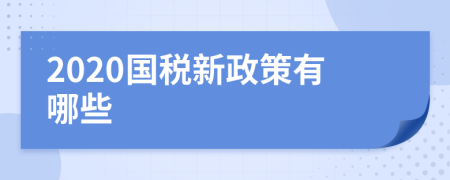 2020国税新政策有哪些